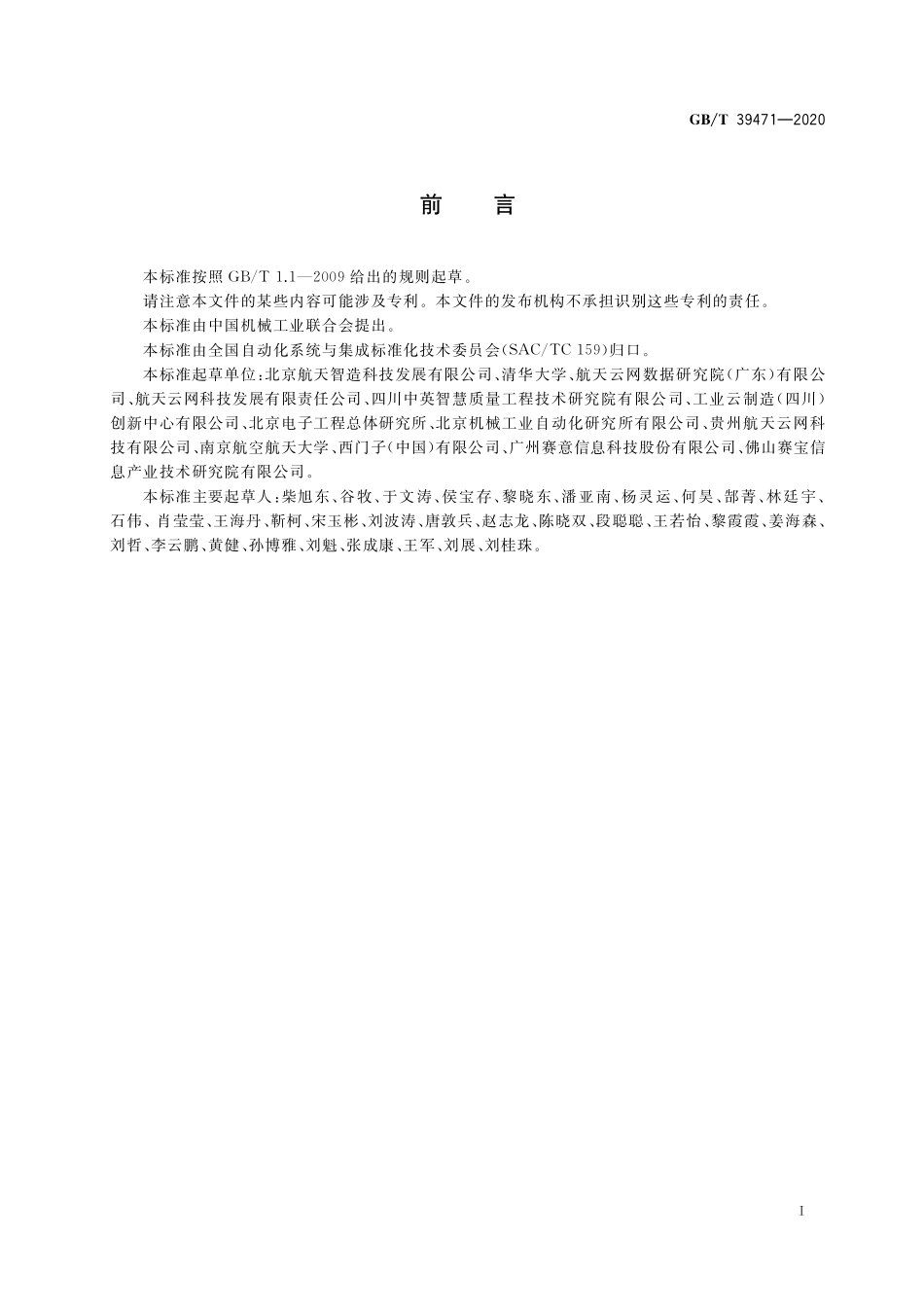 GB/T 39471—2020

前　言

本标准按照 GB/T 1.1—2009 给出的规则起草。

请注意本文件的某些内容可能涉及专利。本文件的发布机构不承担识别这些专利的责任。

本标准由中国机械工业联合会提出。

本标准由全国自动化系统与集成标准化技术委员会(SAC/TC 159)归口。

本标准起草单位:北京航天智造科技发展有限公司、清华大学、航天云网数据研究院(广东)有限公司、航天云网科技发展有限责任公司、四川中英智慧质量工程技术研究院有限公司、工业云制造(四川)创新中心有限公司、北京电子工程总体研究所、北京机械工业自动化研究所有限公司、贵州航天云网科技有限公司、南京航空航天大学、西门子(中国)有限公司、广州赛意信息科技股份有限公司、佛山赛宝信息产业技术研究院有限公司。

本标准主要起草人:柴旭东、谷牧、于文涛、侯宝存、黎晓东、潘亚南、杨灵运、何昊、郜菁、林廷宇、石伟、肖莹莹、王海丹、靳柯、宋玉彬、刘波涛、唐敦兵、赵志龙、陈晓双、段聪聪、王若怡、黎霞霞、姜海森、刘哲、李云鹏、黄健、孙博雅、刘魁、张成康、王军、刘展、刘桂珠。

I